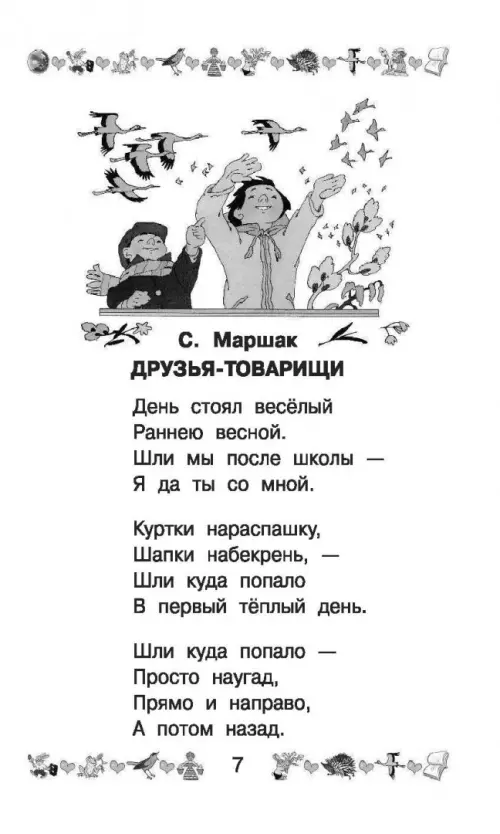 С. Маршак
ДРУЗЬЯ-ТОВАРИЩИ

День стоял весёлый
Раннею весной.
Шли мы после школы —
Я да ты со мной.

Куртки нараспашку,
Шапки набекрень, —
Шли куда попало
В первый тёплый день.

Шли куда попало —
Просто наугад,
Прямо и направо,
А потом назад.

7